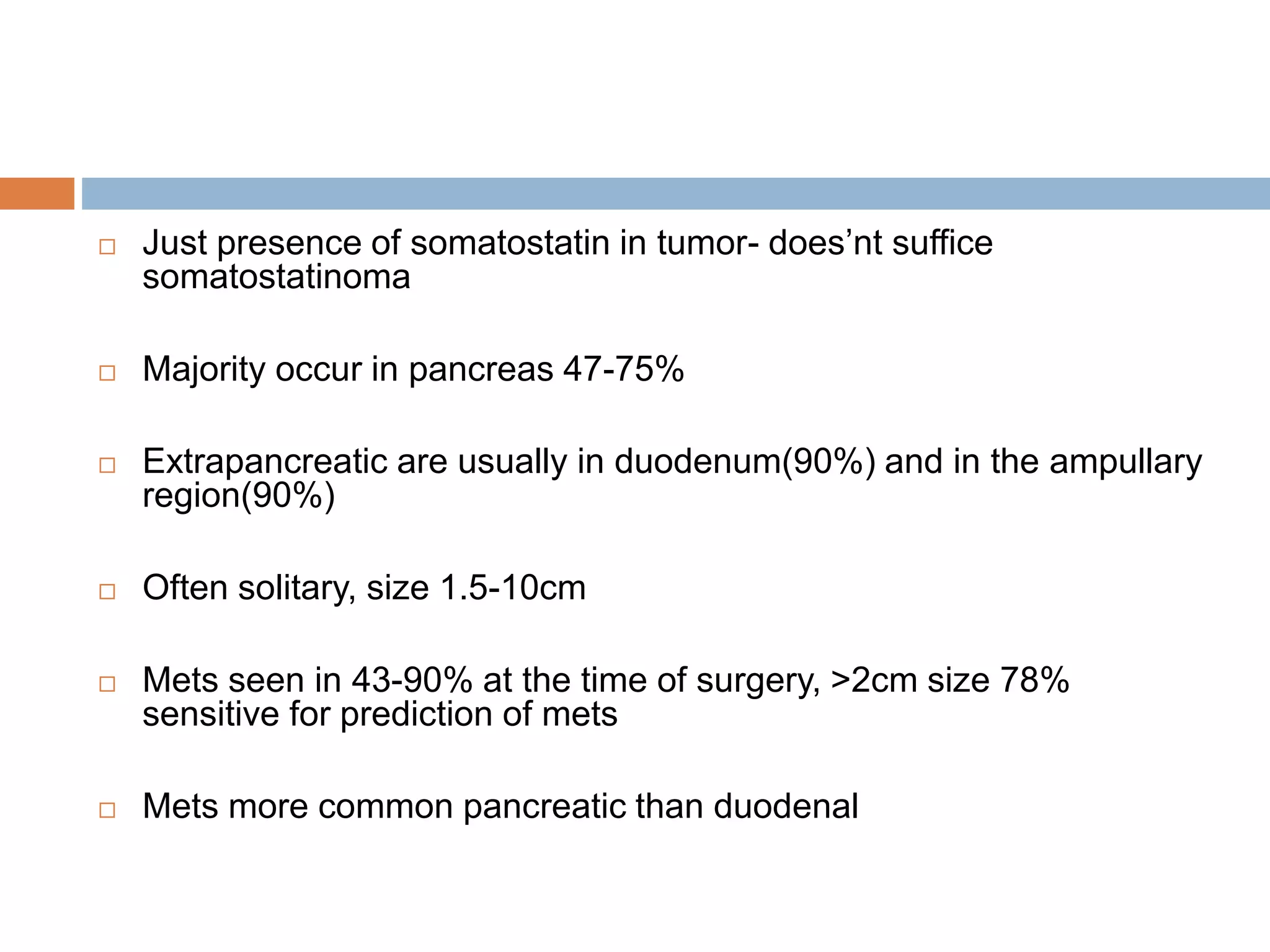 □ Just presence of somatostatin in tumor- does’nt suffice somatostatinoma

□ Majority occur in pancreas 47-75%

□ Extrapancreatic are usually in duodenum(90%) and in the ampullary region(90%)

□ Often solitary, size 1.5-10cm

□ Mets seen in 43-90% at the time of surgery, >2cm size 78% sensitive for prediction of mets

□ Mets more common pancreatic than duodenal